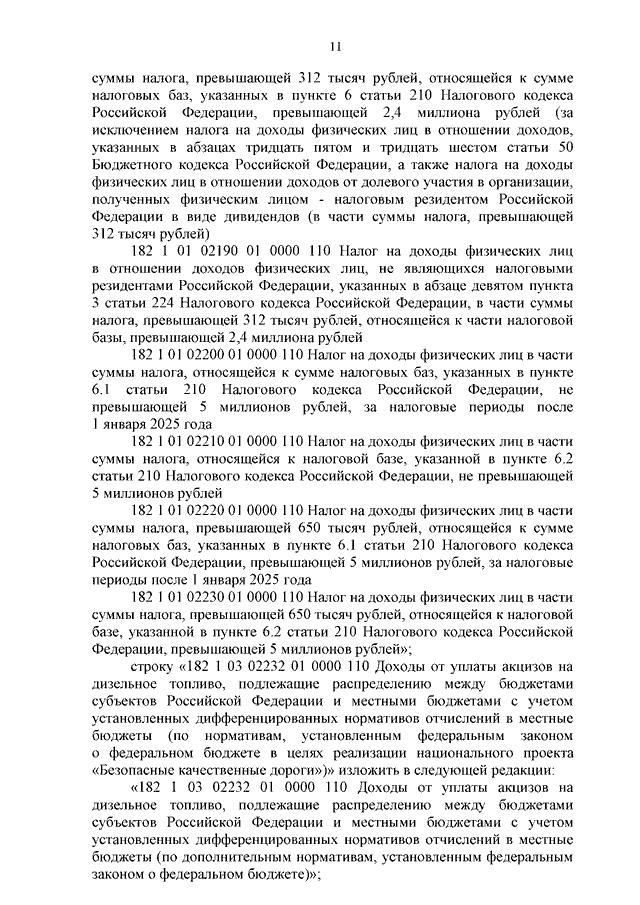 11

суммы налога, превышающей 312 тысяч рублей, относящейся к сумме налоговых баз, указанных в пункте 6 статьи 210 Налогового кодекса Российской Федерации, превышающей 2,4 миллиона рублей (за исключением налога на доходы физических лиц в отношении доходов, указанных в абзацах тридцать пятом и тридцать шестом статьи 50 Бюджетного кодекса Российской Федерации, а также налога на доходы физических лиц в отношении доходов от долевого участия в организации, полученных физическим лицом - налоговым резидентом Российской Федерации в виде дивидендов (в части суммы налога, превышающей 312 тысяч рублей)

182 1 01 02190 01 0000 110 Налог на доходы физических лиц в отношении доходов физических лиц, не являющихся налоговыми резидентами Российской Федерации, указанных в абзаце девятом пункта 3 статьи 224 Налогового кодекса Российской Федерации, в части суммы налога, превышающей 312 тысяч рублей, относящейся к части налоговой базы, превышающей 2,4 миллиона рублей

182 1 01 02200 01 0000 110 Налог на доходы физических лиц в части суммы налога, относящейся к сумме налоговых баз, указанных в пункте 6.1 статьи 210 Налогового кодекса Российской Федерации, не превышающей 5 миллионов рублей, за налоговые периоды после 1 января 2025 года

182 1 01 02210 01 0000 110 Налог на доходы физических лиц в части суммы налога, относящейся к налоговой базе, указанной в пункте 6.2 статьи 210 Налогового кодекса Российской Федерации, не превышающей 5 миллионов рублей

182 1 01 02220 01 0000 110 Налог на доходы физических лиц в части суммы налога, превышающей 650 тысяч рублей, относящейся к сумме налоговых баз, указанных в пункте 6.1 статьи 210 Налогового кодекса Российской Федерации, превышающей 5 миллионов рублей, за налоговые периоды после 1 января 2025 года

182 1 01 02230 01 0000 110 Налог на доходы физических лиц в части суммы налога, превышающей 650 тысяч рублей, относящейся к налоговой базе, указанной в пункте 6.2 статьи 210 Налогового кодекса Российской Федерации, превышающей 5 миллионов рублей»;

строку «182 1 03 02232 01 0000 110 Доходы от уплаты акцизов на дизельное топливо, подлежащие распределению между бюджетами субъектов Российской Федерации и местными бюджетами с учетом установленных дифференцированных нормативов отчислений в местные бюджеты (по нормативам, установленным федеральным законом о федеральном бюджете в целях реализации национального проекта «Безопасные качественные дороги»)» изложить в следующей редакции:

«182 1 03 02232 01 0000 110 Доходы от уплаты акцизов на дизельное топливо, подлежащие распределению между бюджетами субъектов Российской Федерации и местными бюджетами с учетом установленных дифференцированных нормативов отчислений в местные бюджеты (по дополнительным нормативам, установленным федеральным законом о федеральном бюджете)»;